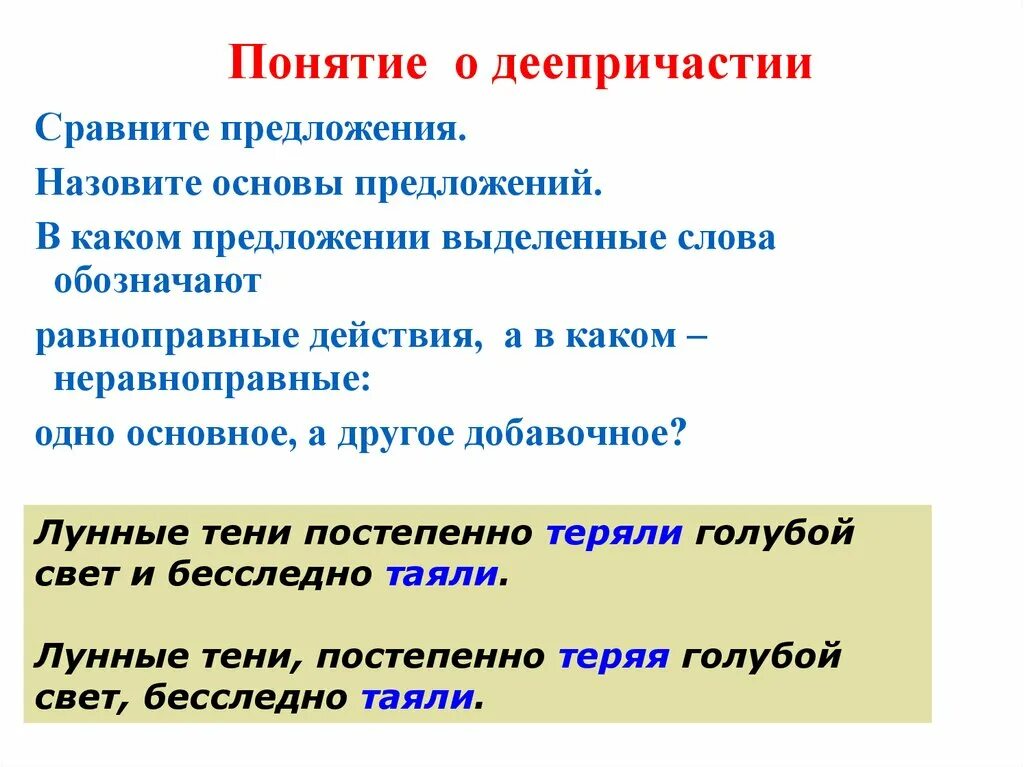 Понятие о деепричастии

Сравните предложения.

Назовите основы предложений.

В каком предложении выделенные слова обозначают

равноправные действия, а в каком – неравноправные:

одно основное, а другое добавочное?

Лунные тени постепенно теряли голубой свет и бесследно таяли.

Лунные тени, постепенно теряя голубой свет, бесследно таяли.